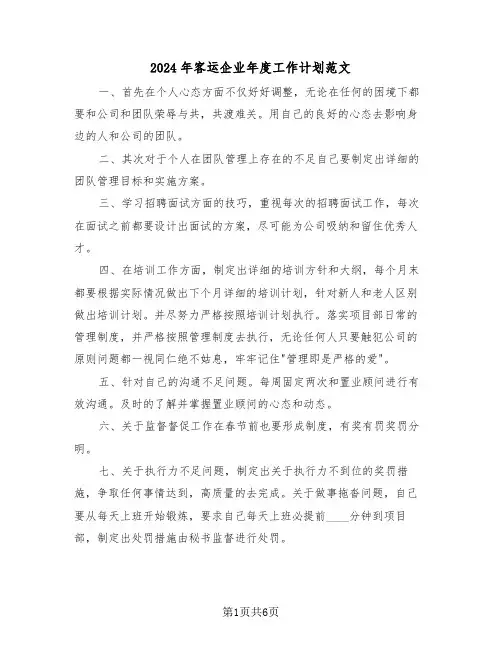 2024年客运企业年度工作计划范文

一、首先在个人心态方面不仅好好调整，无论在任何的困境下都要和公司和团队荣辱与共，共渡难关。用自己的良好的心态去影响身边的人和公司的团队。

二、其次对于个人在团队管理上存在的不足自己要制定出详细的团队管理目标和实施方案。

三、学习招聘面试方面的技巧，重视每次的招聘面试工作，每次在面试之前都要设计出面试的方案，尽可能为公司吸纳和留住优秀人才。

四、在培训工作方面，制定出详细的培训方针和大纲，每个月末都要根据实际情况做出下个月详细的培训计划，针对新人和老人区别做出培训计划。并尽努力严格按照培训计划执行。落实项目部日常的管理制度，并严格按照管理制度去执行，无论任何人只要触犯公司的原则问题都一视同仁绝不姑息，牢牢记住"管理即是严格的爱"。

五、针对自己的沟通不足问题。每周固定两次和置业顾问进行有效沟通。及时的了解并掌握置业顾问的心态和动态。

六、关于监督督促工作在春节前也要形成制度，有奖有罚奖罚分明。

七、关于执行力不足问题，制定出关于执行力不到位的奖罚措施，争取任何事情达到，高质量的去完成。关于做事拖沓问题，自己要从每天上班开始锻炼，要求自己每天上班必提前____分钟到项目部，制定出处罚措施由秘书监督进行处罚。

第1页共6页